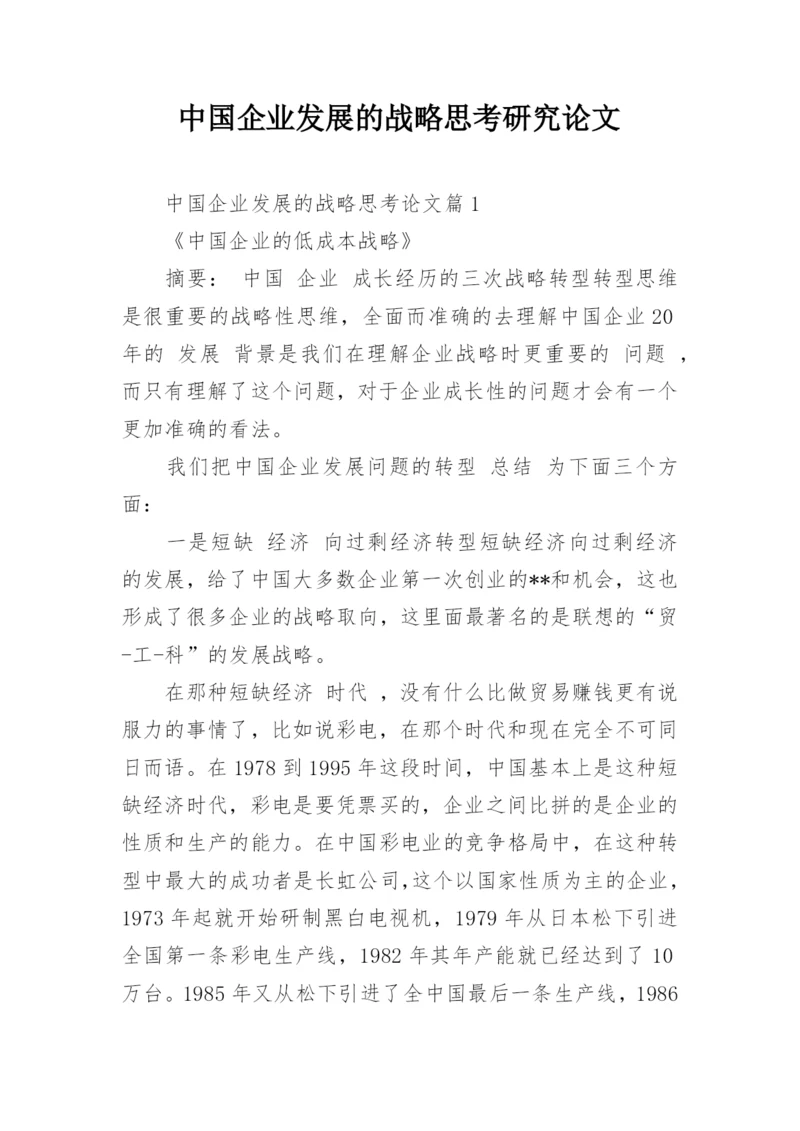 中国企业发展的战略思考研究论文

中国企业发展的战略思考论文篇1

《中国企业的低成本战略》

摘要： 中国 企业 成长经历的三次战略转型转型思维是很重要的战略性思维，全面而准确的去理解中国企业20年的 发展 背景是我们在理解企业战略时更重要的 问题 ，而只有理解了这个问题，对于企业成长性的问题才会有一个更加准确的看法。

我们把中国企业发展问题的转型 总结 为下面三个方面：

一是短缺 经济 向过剩经济转型短缺经济向过剩经济的发展，给了中国大多数企业第一次创业的**和机会，这也形成了很多企业的战略取向，这里面最著名的是联想的“贸-工-科”的发展战略。

在那种短缺经济 时代 ，没有什么比做贸易赚钱更有说服力的事情了，比如说彩电，在那个时代和现在完全不可同日而语。在1978到1995年这段时间，中国基本上是这种短缺经济时代，彩电是要凭票买的，企业之间比拼的是企业的性质和生产的能力。在中国彩电业的竞争格局中，在这种转型中最大的成功者是长虹公司,这个以国家性质为主的企业，1973年起就开始研制黑白电视机，1979年从日本松下引进全国第一条彩电生产线，1982年其年产能就已经达到了10万台。1985年又从松下引进了全中国最后一条生产线，1986